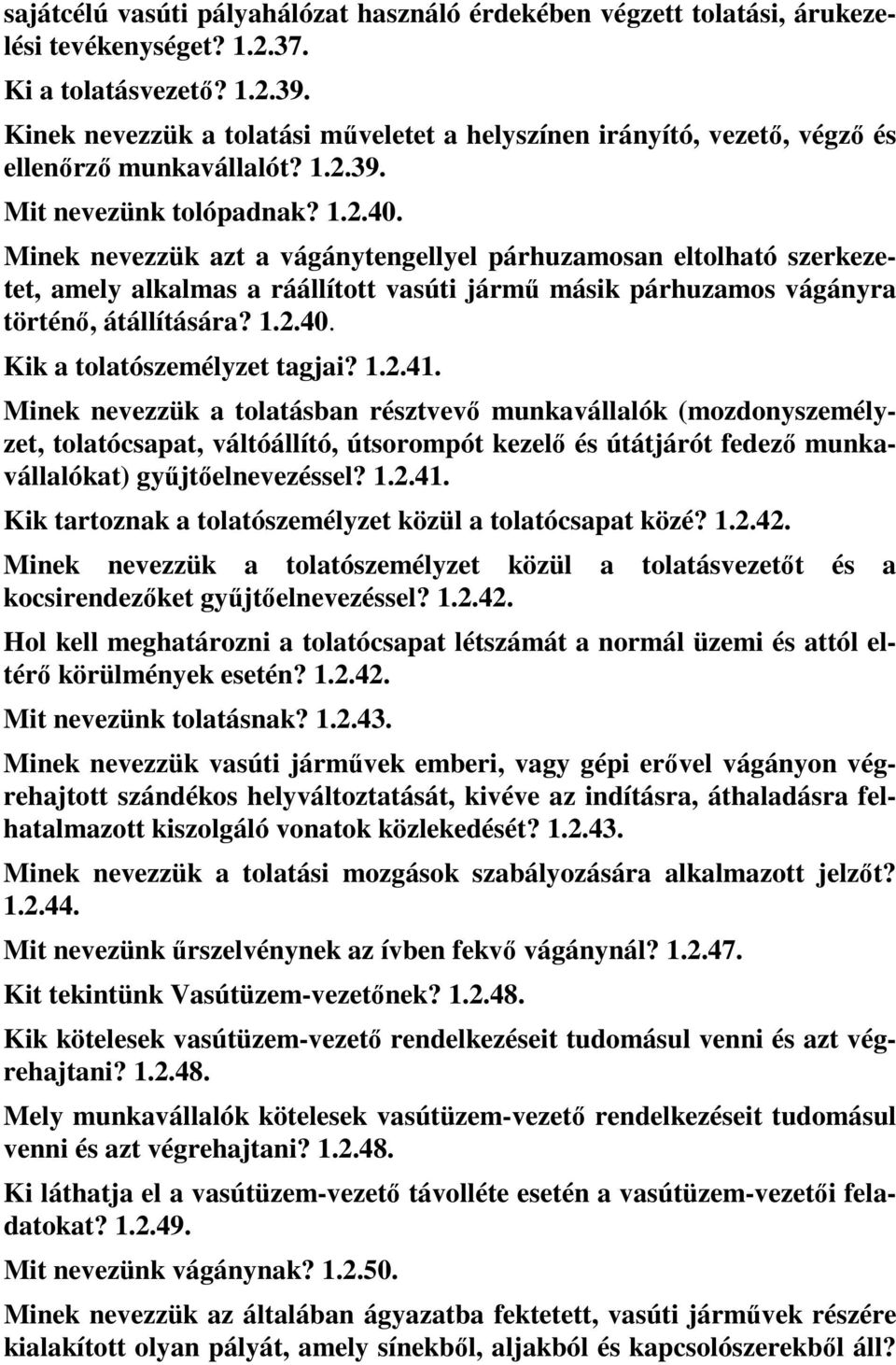 sajátcélú vasúti pályahálózat használó érdekében végzett tolatási, árukezelési tevékenységet? 1.2.37.

Ki a tolatásvezető? 1.2.39.

Kinek nevezzük a tolatási műveletet a helyszínen irányító, vezető, végző és ellenőrző munkavállalót? 1.2.39.

Mit nevezünk tolópadnak? 1.2.40.

Minek nevezzük azt a vágánytengellyel párhuzamosan eltolható szerkezetet, amely alkalmas a ráállított vasúti jármű másik párhuzamos vágányra történő, átállítására? 1.2.40.

Kik a tolatószemélyzet tagjai? 1.2.41.

Minek nevezzük a tolatásban résztvevő munkavállalók (mozdonyszemélyzet, tolatócsapat, váltóállító, útsorompót kezelő és útátjárót fedező munkavállalókat) gyűjtőelnevezéssel? 1.2.41.

Kik tartoznak a tolatószemélyzet közül a tolatócsapat közé? 1.2.42.

Minek nevezzük a tolatószemélyzet közül a tolatásvezetőt és a kocsirendezőket gyűjtőelnevezéssel? 1.2.42.

Hol kell meghatározni a tolatócsapat létszámát a normál üzemi és attól eltérő körülmények esetén? 1.2.42.

Mit nevezünk tolatásnak? 1.2.43.

Minek nevezzük vasúti járművek emberi, vagy gépi erővel vágányon végrehajtott szándékos helyváltoztatását, kivéve az indításra, áthaladásra felhatalmazott kiszolgáló vonatok közlekedését? 1.2.43.

Minek nevezzük a tolatási mozgások szabályozására alkalmazott jelzőt? 1.2.44.

Mit nevezünk űrszelvénynek az ívben fekvő vágánynál? 1.2.47.

Kit tekintünk Vasútüzem-vezetőnek? 1.2.48.

Kik kötelesek vasútüzem-vezető rendelkezéseit tudomásul venni és azt végrehajtani? 1.2.48.

Mely munkavállalók kötelesek vasútüzem-vezető rendelkezéseit tudomásul venni és azt végrehajtani? 1.2.48.

Ki láthatja el a vasútüzem-vezető távolléte esetén a vasútüzem-vezetői feladatokat? 1.2.49.

Mit nevezünk vágánynak? 1.2.50.

Minek nevezzük az általában ágyazatba fektetett, vasúti járművek részére kialakított olyan pályát, amely sínekből, aljakból és kapcsolószerekből áll?